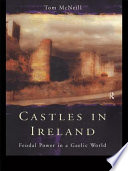 Tom McNeill

R

CASTLES IN IRELAND

Feudal Power in a Gaelic World